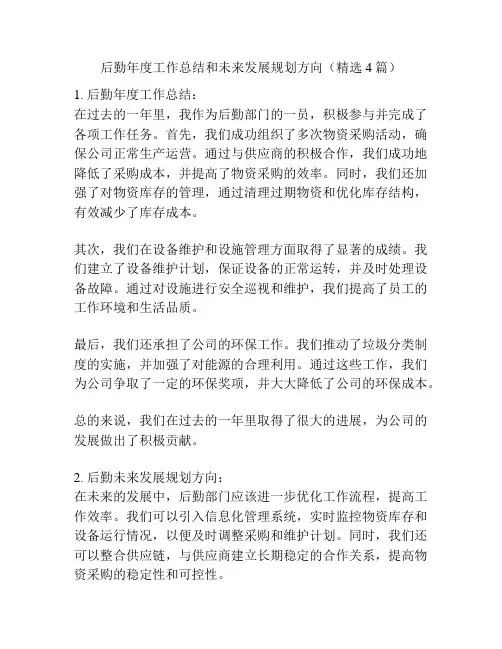 后勤年度工作总结和未来发展规划方向（精选4篇）

1. 后勤年度工作总结：
在过去的一年里，我作为后勤部门的一员，积极参与并完成了各项工作任务。首先，我们成功组织了多次物资采购活动，确保公司正常生产运营。通过与供应商的积极合作，我们成功地降低了采购成本，并提高了物资采购的效率。同时，我们还加强了对物资库存的管理，通过清理过期物资和优化库存结构，有效减少了库存成本。

其次，我们在设备维护和设施管理方面取得了显著的成绩。我们建立了设备维护计划，保证设备的正常运转，并及时处理设备故障。通过对设施进行安全巡视和维护，我们提高了员工的工作环境和生活品质。

最后，我们还承担了公司的环保工作。我们推动了垃圾分类制度的实施，并加强了对能源的合理利用。通过这些工作，我们为公司争取了一定的环保奖项，并大大降低了公司的环保成本。

总的来说，我们在过去的一年里取得了很大的进展，为公司的发展做出了积极贡献。

2. 后勤未来发展规划方向：
在未来的发展中，后勤部门应该进一步优化工作流程，提高工作效率。我们可以引入信息化管理系统，实时监控物资库存和设备运行情况，以便及时调整采购和维护计划。同时，我们还可以整合供应链，与供应商建立长期稳定的合作关系，提高物资采购的稳定性和可控性。